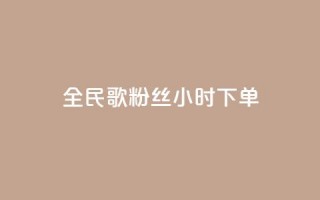 全民歌粉丝小时下单